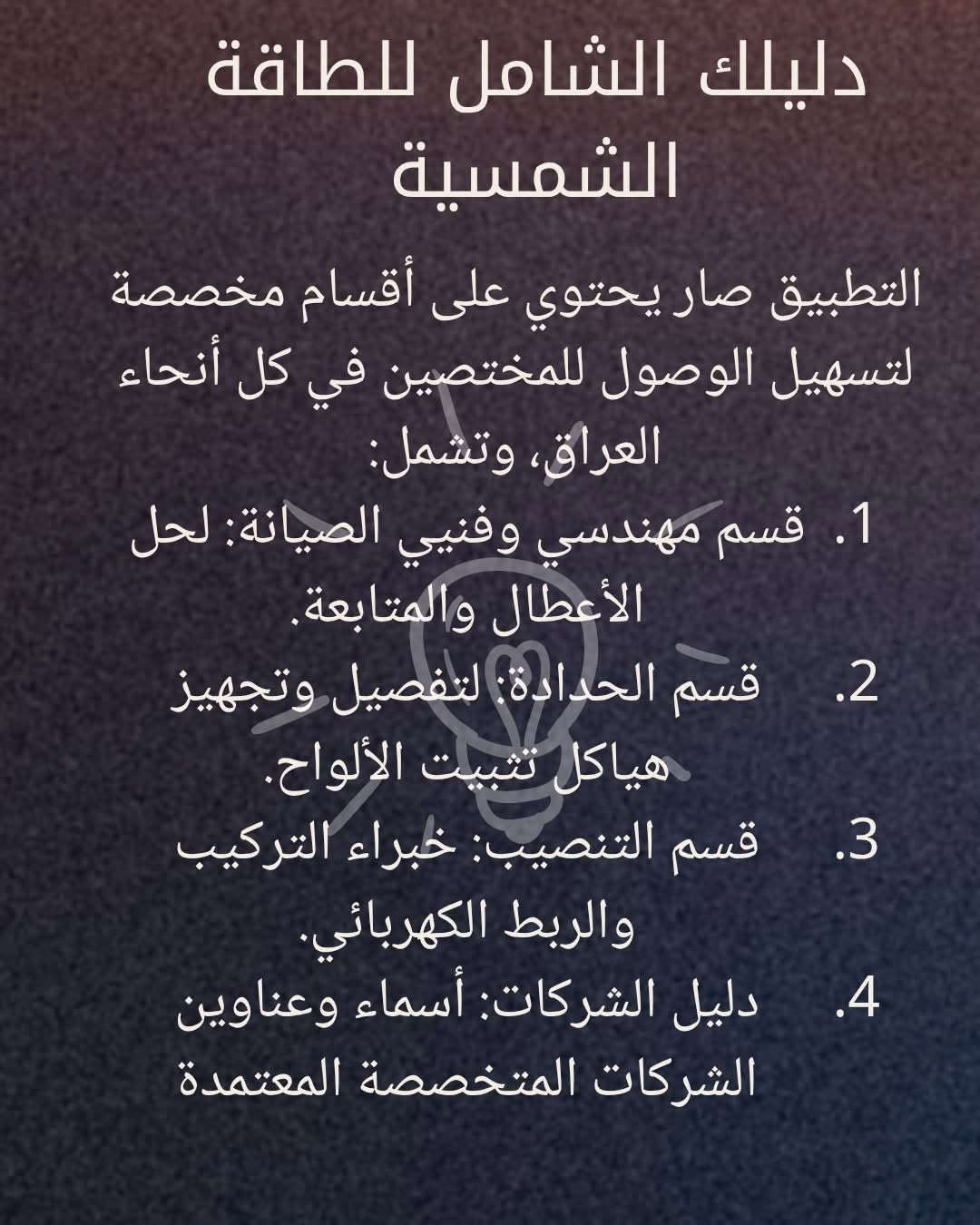 دليلك الشامل للطاقة الشمسية

التطبيق صار يحتوي على أقسام مخصصة لتسهيل الوصول للمختصين في كل أنحاء العراق، وتشمل:

1. قسم مهندسي وفنيي الصيانة: لحل الأعطال والمتابعة.
2. قسم الحدادة: لتفصيل وتجهيز هياكل تثبيت الألواح.
3. قسم التنصيب: خبراء التركيب والربط الكهربائي.
4. دليل الشركات: أسماء وعناوين الشركات المتخصصة المعتمدة